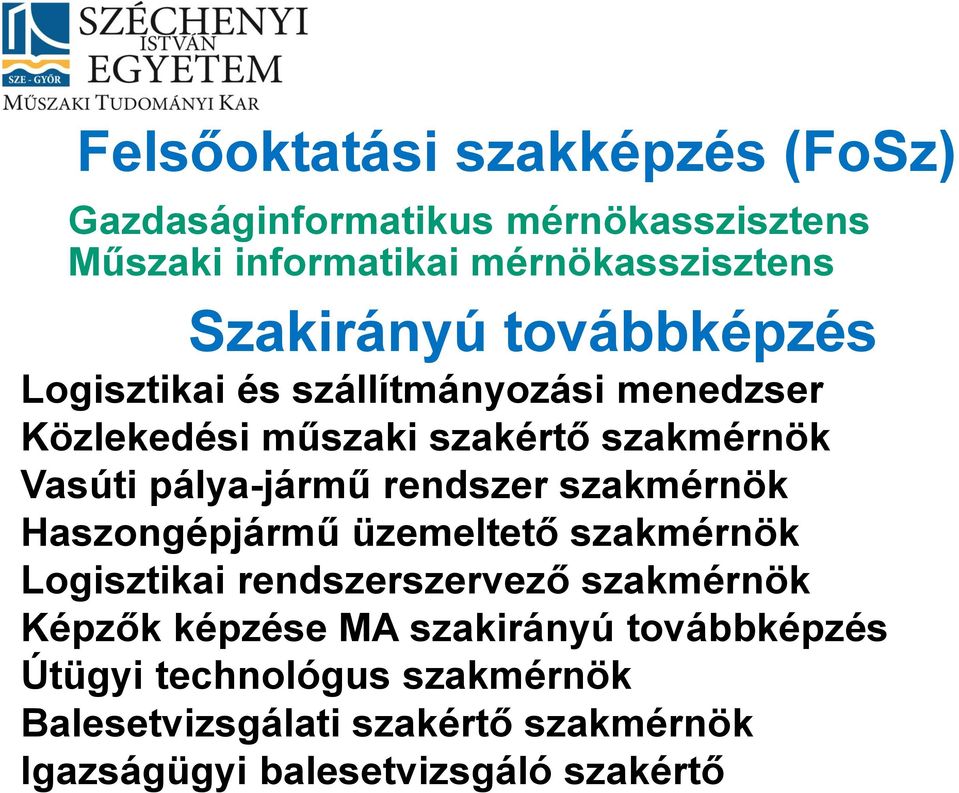 SZE - GYŐR
SZÉCHENYI ISTVÁN EGYETEM
MŰSZAKI TUDOMÁNYI KAR

Felsőoktatási szakképzés (FoSz)

Gazdaságinformatikus mérnökasszisztens
Műszaki informatikai mérnökasszisztens

Szakirányú továbbképzés

Logisztikai és szállítmányozási menedzser
Közlekedési műszaki szakértő szakmérnök
Vasúti pálya-jármű rendszer szakmérnök
Haszongépjármű üzemeltető szakmérnök
Logisztikai rendszerszervező szakmérnök
Képzők képzése MA szakirányú továbbképzés
Útügyi technológus szakmérnök
Balesetvizsgálati szakértő szakmérnök
Igazságügyi balesetvizsgáló szakértő